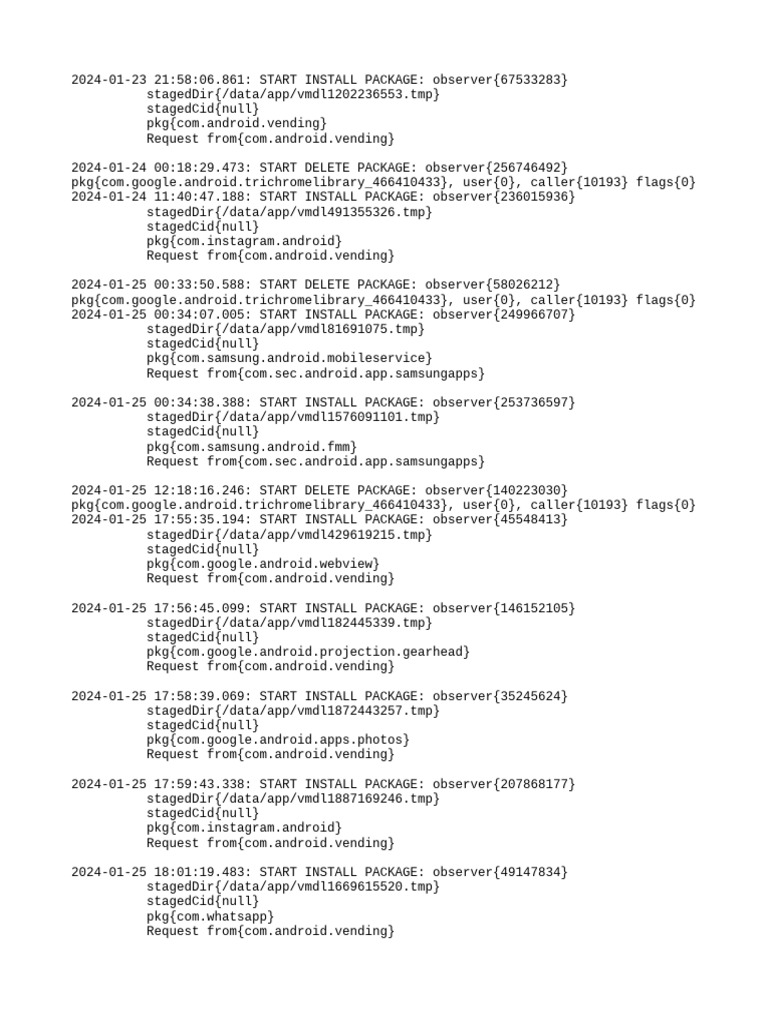 2024-01-23 21:58:06.861: START INSTALL PACKAGE: observer{67533283}
stagedDir{/data/app/vmdl1202236553.tmp}
stagedCid{null}
pkg{com.android.vending}
Request from{com.android.vending}

2024-01-24 00:18:29.473: START DELETE PACKAGE: observer{256746492}
pkg{com.google.android.trichromelibrary_466410433}, user{0}, caller{10193} flags{0}
2024-01-24 11:40:47.188: START INSTALL PACKAGE: observer{236015936}
stagedDir{/data/app/vmdl491355326.tmp}
stagedCid{null}
pkg{com.instagram.android}
Request from{com.android.vending}

2024-01-25 00:33:50.588: START DELETE PACKAGE: observer{58026212}
pkg{com.google.android.trichromelibrary_466410433}, user{0}, caller{10193} flags{0}
2024-01-25 00:34:07.005: START INSTALL PACKAGE: observer{249966707}
stagedDir{/data/app/vmdl81691075.tmp}
stagedCid{null}
pkg{com.samsung.android.mobileservice}
Request from{com.sec.android.app.samsungapps}

2024-01-25 00:34:38.388: START INSTALL PACKAGE: observer{253736597}
stagedDir{/data/app/vmdl1576091101.tmp}
stagedCid{null}
pkg{com.samsung.android.fmm}
Request from{com.sec.android.app.samsungapps}

2024-01-25 12:18:16.246: START DELETE PACKAGE: observer{140223030}
pkg{com.google.android.trichromelibrary_466410433}, user{0}, caller{10193} flags{0}
2024-01-25 17:55:35.194: START INSTALL PACKAGE: observer{45548413}
stagedDir{/data/app/vmdl429619215.tmp}
stagedCid{null}
pkg{com.google.android.webview}
Request from{com.android.vending}

2024-01-25 17:56:45.099: START INSTALL PACKAGE: observer{146152105}
stagedDir{/data/app/vmdl182445339.tmp}
stagedCid{null}
pkg{com.google.android.projection.gearhead}
Request from{com.android.vending}

2024-01-25 17:58:39.069: START INSTALL PACKAGE: observer{35245624}
stagedDir{/data/app/vmdl1872443257.tmp}
stagedCid{null}
pkg{com.google.android.apps.photos}
Request from{com.android.vending}

2024-01-25 17:59:43.338: START INSTALL PACKAGE: observer{207868177}
stagedDir{/data/app/vmdl1887169246.tmp}
stagedCid{null}
pkg{com.instagram.android}
Request from{com.android.vending}

2024-01-25 18:01:19.483: START INSTALL PACKAGE: observer{49147834}
stagedDir{/data/app/vmdl1669615520.tmp}
stagedCid{null}
pkg{com.whatsapp}
Request from{com.android.vending}